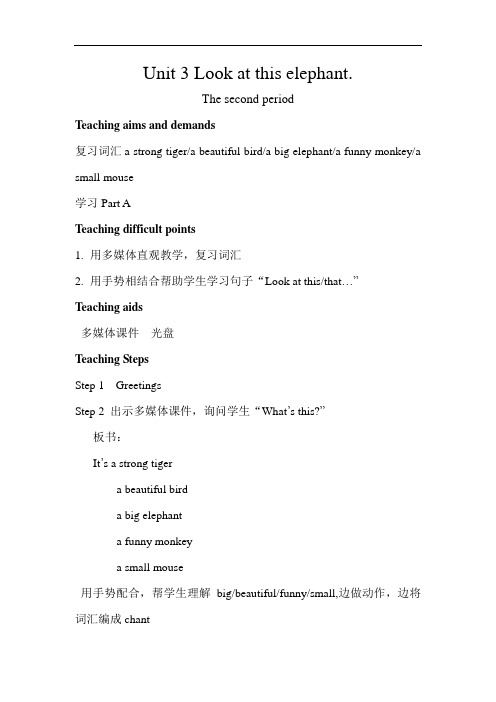 Unit 3 Look at this elephant.

The second period

Teaching aims and demands

复习词汇 a strong tiger/a beautiful bird/a big elephant/a funny monkey/a small mouse

学习 Part A

Teaching difficult points

1. 用多媒体直观教学，复习词汇

2. 用手势相结合帮助学生学习句子“Look at this/that…”

Teaching aids

多媒体课件 光盘

Teaching Steps

Step 1 Greetings

Step 2 出示多媒体课件，询问学生“What's this?”

板书：

It's a strong tiger

a beautiful bird

a big elephant

a funny monkey

a small mouse

用手势配合，帮学生理解 big/beautiful/funny/small,边做动作，边将词汇编成 chant